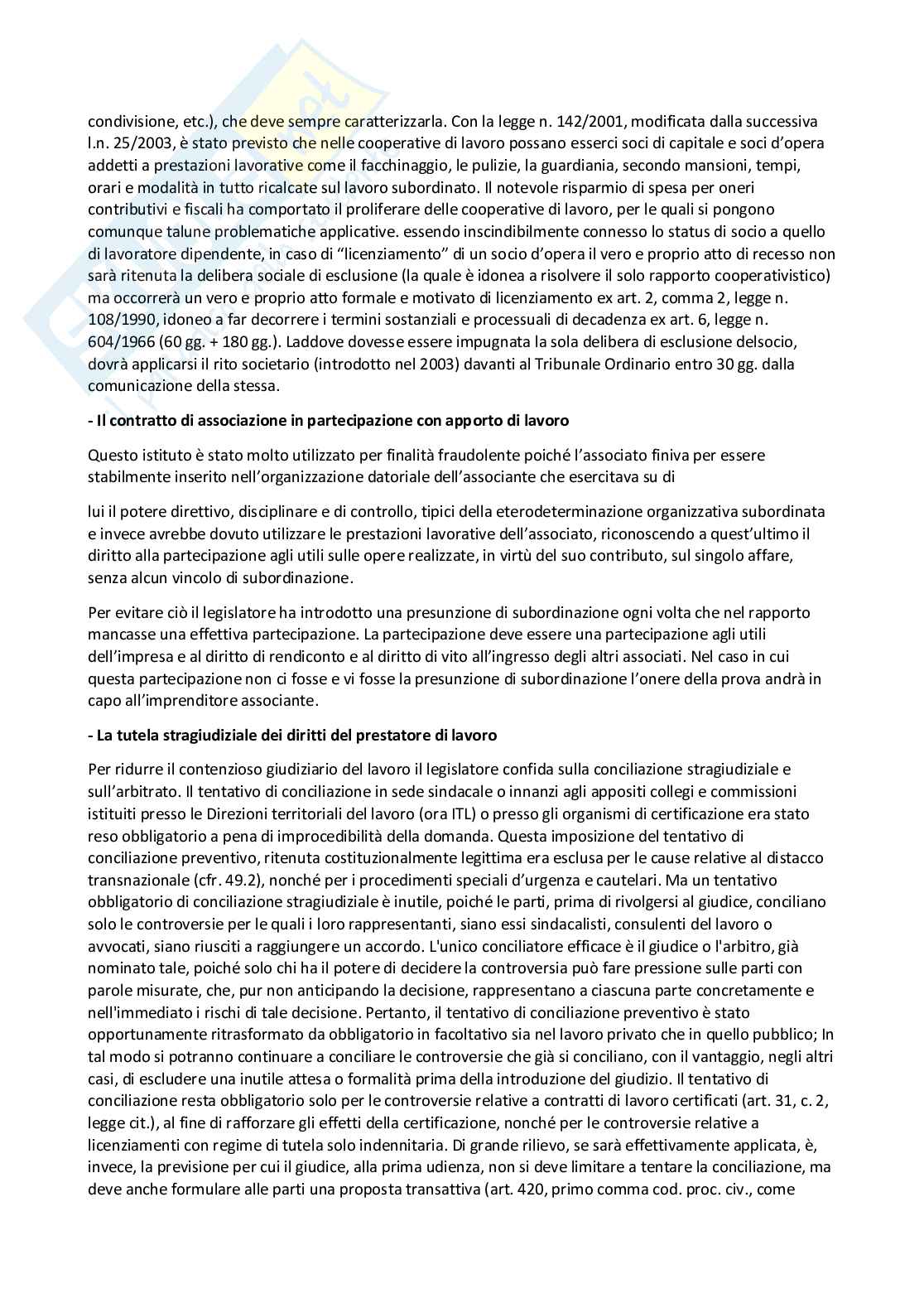 condivisione, etc.), che deve sempre caratterizzarla. Con la legge n. 142/2001, modificata dalla successiva l.n. 25/2003, è stato previsto che nelle cooperative di lavoro possano esserci soci di capitale e soci d'opera addetti a prestazioni lavorative come il facchinaggio, le pulizie, la guardiania, secondo mansioni, tempi, orari e modalità in tutto ricalcate sul lavoro subordinato. Il notevole risparmio di spesa per oneri contributivi e fiscali ha comportato il proliferare delle cooperative di lavoro, per le quali si pongono comunque talune problematiche applicative. essendo inscindibilmente connesso lo status di socio a quello di lavoratore dipendente, in caso di "licenziamento" di un socio d'opera il vero e proprio atto di recesso non sarà ritenuta la delibera sociale di esclusione (la quale è idonea a risolvere il solo rapporto cooperativistico) ma occorrerà un vero e proprio atto formale e motivato di licenziamento ex art. 2, comma 2, legge n. 108/1990, idoneo a far decorrere i termini sostanziali e processuali di decadenza ex art. 6, legge n. 604/1966 (60 gg. + 180 gg.). Laddove dovesse essere impugnata la sola delibera di esclusione delsocio, dovrà applicarsi il rito societario (introdotto nel 2003) davanti al Tribunale Ordinario entro 30 gg. dalla comunicazione della stessa.

- Il contratto di associazione in partecipazione con apporto di lavoro

Questo istituto è stato molto utilizzato per finalità fraudolente poiché l'associato finiva per essere stabilmente inserito nell'organizzazione datoriale dell'associante che esercitava su di

lui il potere direttivo, disciplinare e di controllo, tipici della eterodeterminazione organizzativa subordinata e invece avrebbe dovuto utilizzare le prestazioni lavorative dell'associato, riconoscendo a quest'ultimo il diritto alla partecipazione agli utili sulle opere realizzate, in virtù del suo contributo, sul singolo affare, senza alcun vincolo di subordinazione.

Per evitare ciò il legislatore ha introdotto una presunzione di subordinazione ogni volta che nel rapporto mancasse una effettiva partecipazione. La partecipazione deve essere una partecipazione agli utili dell'impresa e al diritto di rendiconto e al diritto di vito all'ingresso degli altri associati. Nel caso in cui questa partecipazione non ci fosse e vi fosse la presunzione di subordinazione l'onere della prova andrà in capo all'imprenditore associante.

- La tutela stragiudiziale dei diritti del prestatore di lavoro

Per ridurre il contenzioso giudiziario del lavoro il legislatore confida sulla conciliazione stragiudiziale e sull'arbitrato. Il tentativo di conciliazione in sede sindacale o innanzi agli appositi collegi e commissioni istituiti presso le Direzioni territoriali del lavoro (ora ITL) o presso gli organismi di certificazione era stato reso obbligatorio a pena di improcedibilità della domanda. Questa imposizione del tentativo di conciliazione preventivo, ritenuta costituzionalmente legittima era esclusa per le cause relative al distacco transnazionale (cfr. 49.2), nonché per i procedimenti speciali d'urgenza e cautelari. Ma un tentativo obbligatorio di conciliazione stragiudiziale è inutile, poiché le parti, prima di rivolgersi al giudice, conciliano solo le controversie per le quali i loro rappresentanti, siano essi sindacalisti, consulenti del lavoro o avvocati, siano riusciti a raggiungere un accordo. L'unico conciliatore efficace è il giudice o l'arbitro, già nominato tale, poiché solo chi ha il potere di decidere la controversia può fare pressione sulle parti con parole misurate, che, pur non anticipando la decisione, rappresentano a ciascuna parte concretamente e nell'immediato i rischi di tale decisione. Pertanto, il tentativo di conciliazione preventivo è stato opportunamente ritrasformato da obbligatorio in facoltativo sia nel lavoro privato che in quello pubblico; In tal modo si potranno continuare a conciliare le controversie che già si conciliano, con il vantaggio, negli altri casi, di escludere una inutile attesa o formalità prima della introduzione del giudizio. Il tentativo di conciliazione resta obbligatorio solo per le controversie relative a contratti di lavoro certificati (art. 31, c. 2, legge cit.), al fine di rafforzare gli effetti della certificazione, nonché per le controversie relative a licenziamenti con regime di tutela solo indennitaria. Di grande rilievo, se sarà effettivamente applicata, è, invece, la previsione per cui il giudice, alla prima udienza, non si deve limitare a tentare la conciliazione, ma deve anche formulare alle parti una proposta transattiva (art. 420, primo comma cod. proc. civ., come